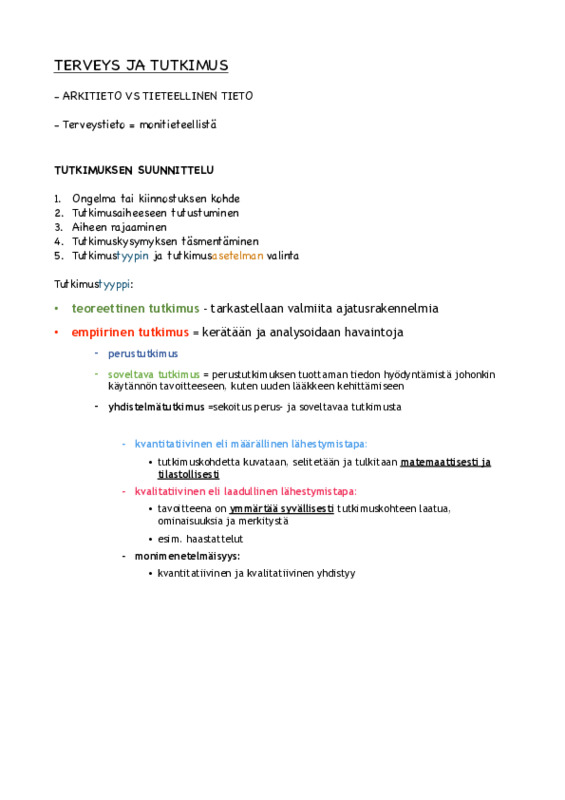 TERVEYS JA TUTKIMUS

- ARKITIETO VS TIETEELLINEN TIETO

- Terveystieto = monitieteellistä

TUTKIMUKSEN SUUNNITTELU

1. Ongelma tai kiinnostuksen kohde
2. Tutkimusaiheeseen tutustuminen
3. Aiheen rajaaminen
4. Tutkimuskysymyksen täsmentäminen
5. Tutkimustyypin ja tutkimusasetelman valinta

Tutkimustyyppi:

• teoreettinen tutkimus - tarkastellaan valmiita ajatusrakennelmia
• empiirinen tutkimus = kerätään ja analysoidaan havaintoja
- perustutkimus
- soveltava tutkimus = perustutkimuksen tuottaman tiedon hyödyntämistä johonkin käytännön tavoitteeseen, kuten uuden lääkkeen kehittämiseen
- yhdistelmätutkimus =sekoitus perus- ja soveltavaa tutkimusta

- kvantitatiivinen eli määrällinen lähestymistapa:
• tutkimuskohdetta kuvataan, selitetään ja tulkitaan matemaattisesti ja tilastollisesti
- kvalitatiivinen eli laadullinen lähestymistapa:
• tavoitteena on ymmärtää syvällisesti tutkimuskohteen laatua, ominaisuuksia ja merkitystä
• esim. haastattelut
- monimenetelmäisyys:
• kvantitatiivinen ja kvalitatiivinen yhdistyy